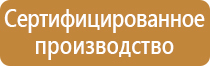 Сертифицированное производство